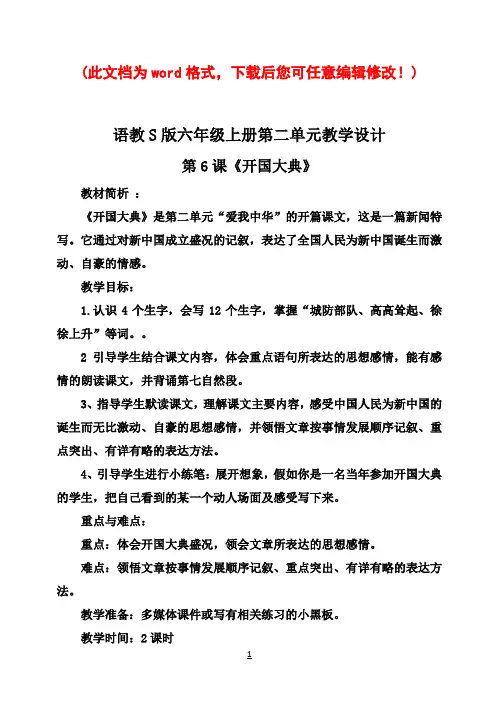 （此文档为word格式，下载后您可任意编辑修改！）

语教S版六年级上册第二单元教学设计

第6课《开国大典》

教材简析 ：

《开国大典》是第二单元“爱我中华”的开篇课文，这是一篇新闻特写。它通过对新中国成立盛况的记叙，表达了全国人民为新中国诞生而激动、自豪的情感。

教学目标：

1.认识4个生字，会写12个生字，掌握“城防部队、高高耸起、徐徐上升”等词。。

2 引导学生结合课文内容，体会重点语句所表达的思想感情，能有感情的朗读课文，并背诵第七自然段。

3、指导学生默读课文，理解课文主要内容，感受中国人民为新中国的诞生而无比激动、自豪的思想感情，并领悟文章按事情发展顺序记叙、重点突出、有详有略的表达方法。

4、引导学生进行小练笔：展开想象，假如你是一名当年参加开国大典的学生，把自己看到的某一个动人场面及感受写下来。

重点与难点：

重点：体会开国大典盛况，领会文章所表达的思想感情。

难点：领悟文章按事情发展顺序记叙、重点突出、有详有略的表达方法。

教学准备：多媒体课件或写有相关练习的小黑板。

教学时间：2课时

1